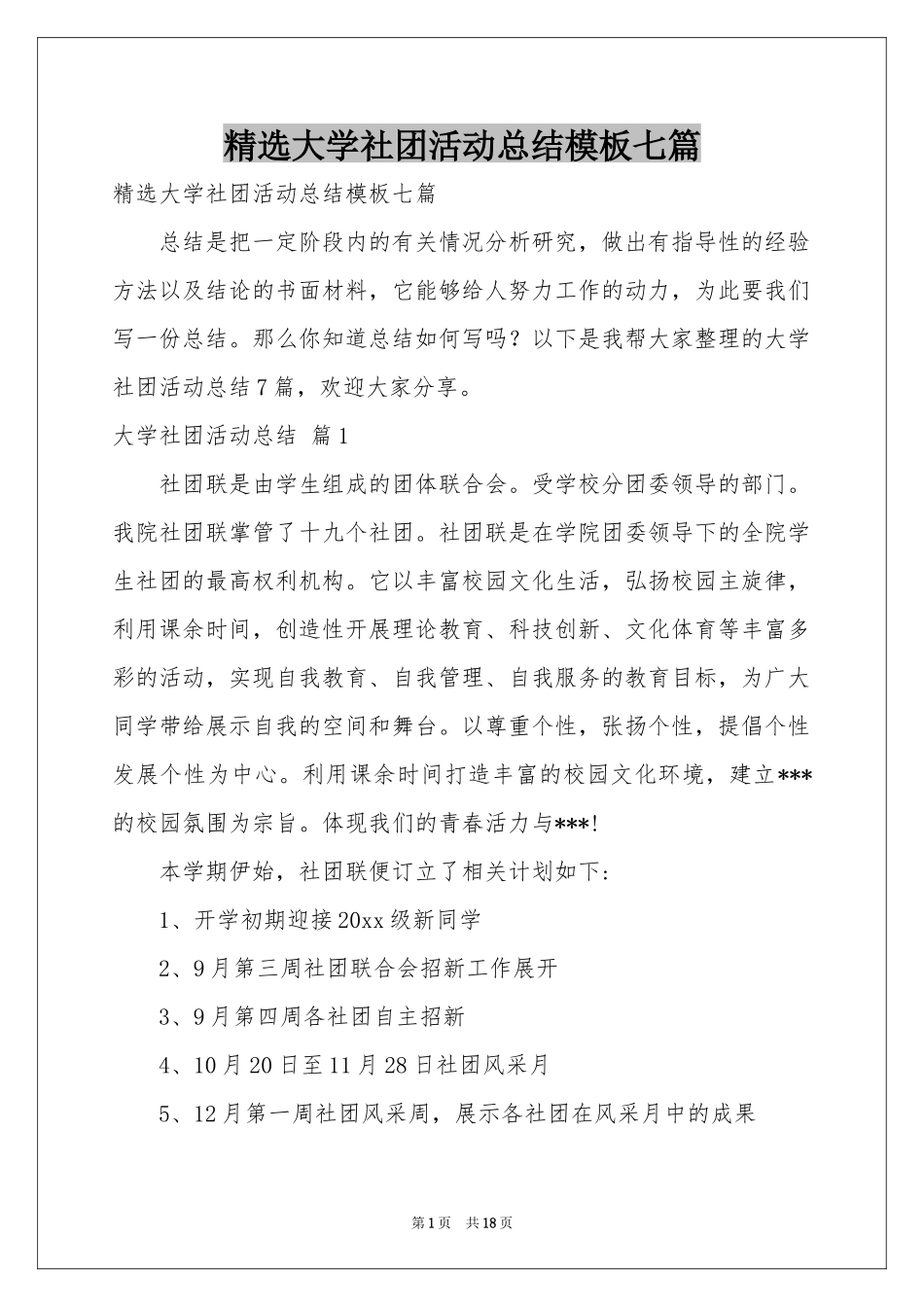 精选大学社团活动总结模板七篇

精选大学社团活动总结模板七篇

总结是把一定阶段内的有关情况分析研究，做出有指导性的经验方法以及结论的书面材料，它能够给人努力工作的动力，为此要我们写一份总结。那么你知道总结如何写吗？以下是我帮大家整理的大学社团活动总结7篇，欢迎大家分享。

大学社团活动总结 篇1

社团联是由学生组成的团体联合会。受学校分团委领导的部门。我院社团联掌管了十九个社团。社团联是在学院团委领导下的全院学生社团的最高权利机构。它以丰富校园文化生活，弘扬校园主旋律，利用课余时间，创造性开展理论教育、科技创新、文化体育等丰富多彩的活动，实现自我教育、自我管理、自我服务的教育目标，为广大同学带给展示自我的空间和舞台。以尊重个性，张扬个性，提倡个性发展个性为中心。利用课余时间打造丰富的校园文化环境，建立***的校园氛围为宗旨。体现我们的青春活力与***!

本学期伊始，社团联便订立了相关计划如下：

1、开学初期迎接20xx级新同学

2、9月第三周社团联合会招新工作展开

3、9月第四周各社团自主招新

4、10月20日至11月28日社团风采月

5、12月第一周社团风采周，展示各社团在风采月中的成果

第1页 共18页